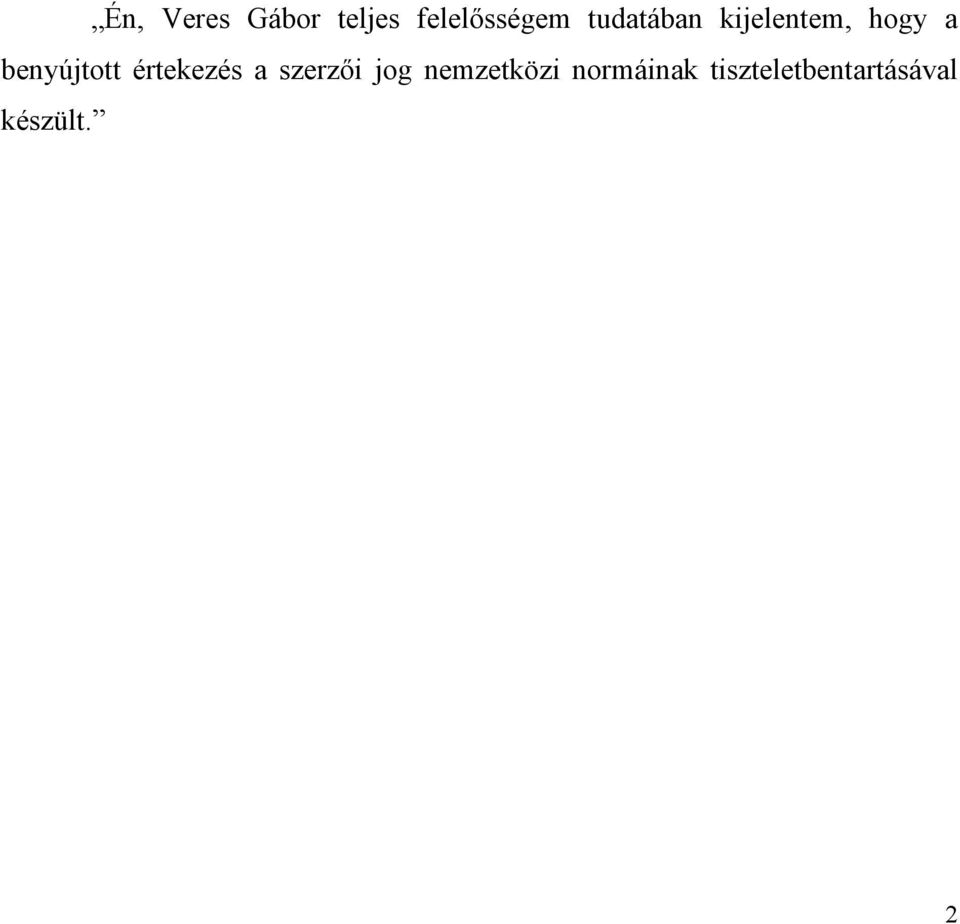 „Én, Veres Gábor teljes felelősségem tudatában kijelentem, hogy a benyújtott értekezés a szerzői jog nemzetközi normáinak tiszteletbentartásával készült.”

2